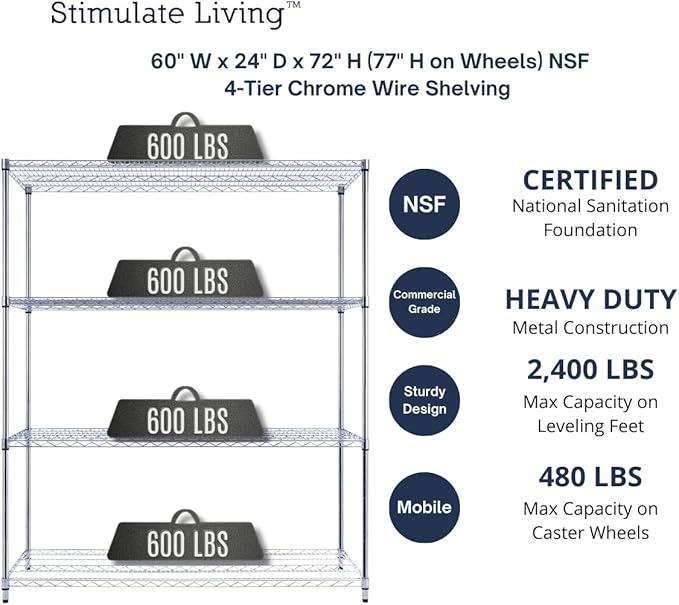 Stimulate Living™

60" W x 24" D x 72" H (77" H on Wheels) NSF 4-Tier Chrome Wire Shelving

600 LBS

600 LBS

600 LBS

600 LBS

NSF

CERTIFIED
National Sanitation Foundation

Commercial Grade

HEAVY DUTY
Metal Construction

Sturdy Design

2,400 LBS
Max Capacity on Leveling Feet

Mobile

480 LBS
Max Capacity on Caster Wheels